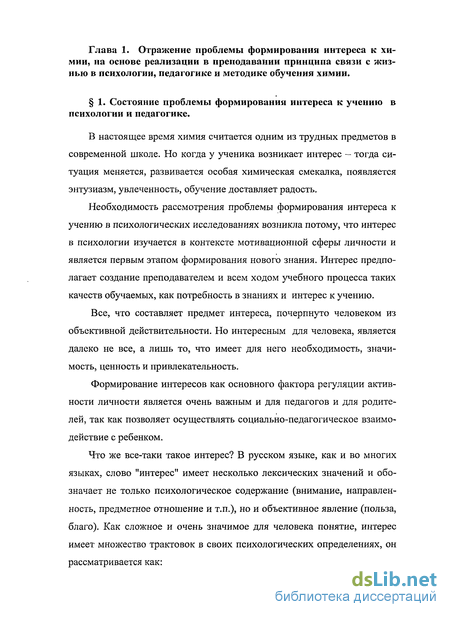 Глава 1. Отражение проблемы формирования интереса к химии, на основе реализации в преподавании принципа связи с жизнью в психологии, педагогике и методике обучения химии.

§ 1. Состояние проблемы формирования интереса к учению в психологии и педагогике.

В настоящее время химия считается одним из трудных предметов в современной школе. Но когда у ученика возникает интерес – тогда ситуация меняется, развивается особая химическая смекалка, появляется энтузиазм, увлеченность, обучение доставляет радость.

Необходимость рассмотрения проблемы формирования интереса к учению в психологических исследованиях возникла потому, что интерес в психологии изучается в контексте мотивационной сферы личности и является первым этапом формирования нового знания. Интерес предполагает создание преподавателем и всем ходом учебного процесса таких качеств обучаемых, как потребность в знаниях и интерес к учению.

Все, что составляет предмет интереса, почерпнуто человеком из объективной действительности. Но интересным для человека, является далеко не все, а лишь то, что имеет для него необходимость, значимость, ценность и привлекательность.

Формирование интересов как основного фактора регуляции активности личности является очень важным и для педагогов и для родителей, так как позволяет осуществлять социально-педагогическое взаимодействие с ребенком.

Что же все-таки такое интерес? В русском языке, как и во многих языках, слово "интерес" имеет несколько лексических значений и обозначает не только психологическое содержание (внимание, направленность, предметное отношение и т.п.), но и объективное явление (польза, благо). Как сложное и очень значимое для человека понятие, интерес имеет множество трактовок в своих психологических определениях, он рассматривается как:

dsLib.net
библиотека диссертаций